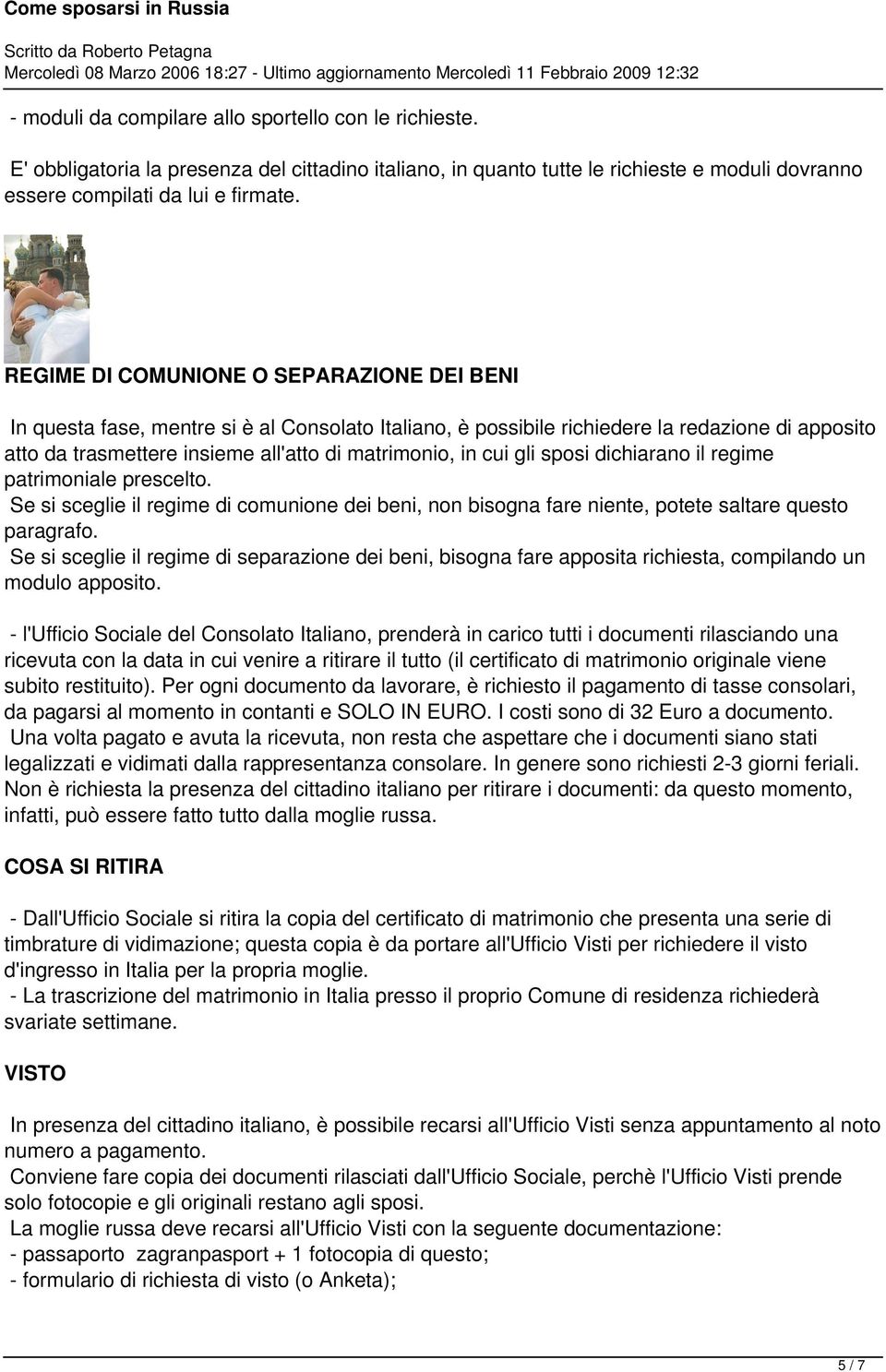 Come sposarsi in Russia

Scritto da Roberto Petagna
Mercoledì 08 Marzo 2006 18:27 - Ultimo aggiornamento Mercoledì 11 Febbraio 2009 12:32

- moduli da compilare allo sportello con le richieste.

E' obbligatoria la presenza del cittadino italiano, in quanto tutte le richieste e moduli dovranno essere compilati da lui e firmate.

REGIME DI COMUNIONE O SEPARAZIONE DEI BENI

In questa fase, mentre si è al Consolato Italiano, è possibile richiedere la redazione di apposito atto da trasmettere insieme all'atto di matrimonio, in cui gli sposi dichiarano il regime patrimoniale prescelto.
Se si sceglie il regime di comunione dei beni, non bisogna fare niente, potete saltare questo paragrafo.
Se si sceglie il regime di separazione dei beni, bisogna fare apposita richiesta, compilando un modulo apposito.

- l'Ufficio Sociale del Consolato Italiano, prenderà in carico tutti i documenti rilasciando una ricevuta con la data in cui venire a ritirare il tutto (il certificato di matrimonio originale viene subito restituito). Per ogni documento da lavorare, è richiesto il pagamento di tasse consolari, da pagarsi al momento in contanti e SOLO IN EURO. I costi sono di 32 Euro a documento.
Una volta pagato e avuta la ricevuta, non resta che aspettare che i documenti siano stati legalizzati e vidimati dalla rappresentanza consolare. In genere sono richiesti 2-3 giorni feriali.
Non è richiesta la presenza del cittadino italiano per ritirare i documenti: da questo momento, infatti, può essere fatto tutto dalla moglie russa.

COSA SI RITIRA

- Dall'Ufficio Sociale si ritira la copia del certificato di matrimonio che presenta una serie di timbrature di vidimazione; questa copia è da portare all'Ufficio Visti per richiedere il visto d'ingresso in Italia per la propria moglie.
- La trascrizione del matrimonio in Italia presso il proprio Comune di residenza richiederà svariate settimane.

VISTO

In presenza del cittadino italiano, è possibile recarsi all'Ufficio Visti senza appuntamento al noto numero a pagamento.
Conviene fare copia dei documenti rilasciati dall'Ufficio Sociale, perchè l'Ufficio Visti prende solo fotocopie e gli originali restano agli sposi.
La moglie russa deve recarsi all'Ufficio Visti con la seguente documentazione:
- passaporto zagranpasport + 1 fotocopia di questo;
- formulario di richiesta di visto (o Anketa);

5 / 7